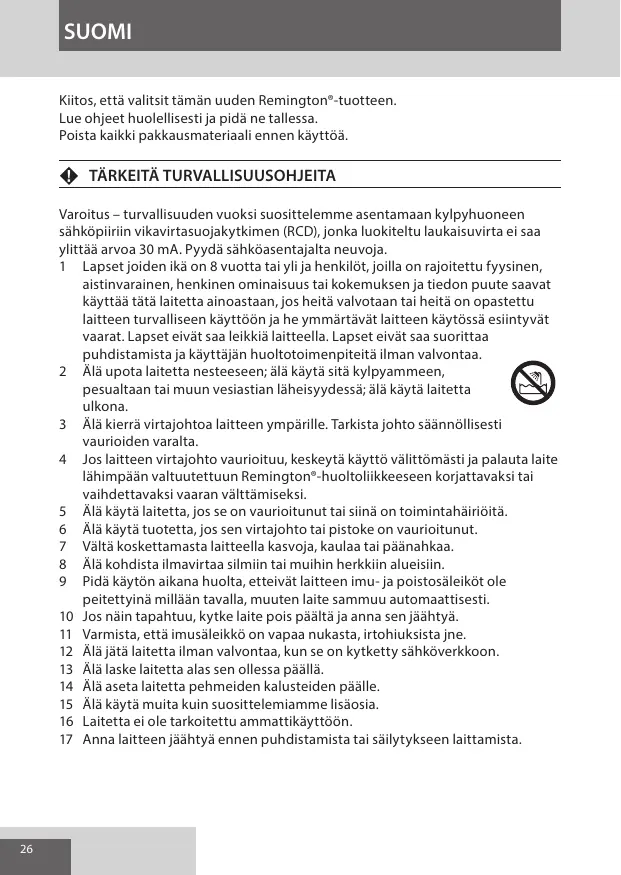 SUOMI

Kiitos, että valitsit tämän uuden Remington®-tuotteen.
Lue ohjeet huolellisesti ja pidä ne tallessa.
Poista kaikki pakkausmateriaali ennen käyttöä.

TÄRKEITÄ TURVALLISUUSOHJEITA

Varoitus – turvallisuuden vuoksi suosittelemme asentamaan kylpyhuoneen sähköpiiriin vikavirtasuojakytkimen (RCD), jonka luokiteltu laukaisuvirta ei saa ylittää arvoa 30 mA. Pyydä sähköasentajalta neuvoja.
1 Lapset joiden ikä on 8 vuotta tai yli ja henkilöt, joilla on rajoitettu fyysinen, aistinvarainen, henkinen ominaisuus tai kokemuksen ja tiedon puute saavat käyttää tätä laitetta ainoastaan, jos heitä valvotaan tai heitä on opastettu laitteen turvalliseen käyttöön ja he ymmärtävät laitteen käytössä esiintyvät vaarat. Lapset eivät saa leikkiä laitteella. Lapset eivät saa suorittaa puhdistamista ja käyttäjän huoltotoimenpiteitä ilman valvontaa.
2 Älä upota laitetta nesteeseen; älä käytä sitä kylpyammeen, pesualtaan tai muun vesiastian läheisyydessä; älä käytä laitetta ulkona.
3 Älä kierrä virtajohtoa laitteen ympärille. Tarkista johto säännöllisesti vaurioiden varalta.
4 Jos laitteen virtajohto vaurioituu, keskeytä käyttö välittömästi ja palauta laite lähimpään valtuutettuun Remington®-huoltoliikkeeseen korjattavaksi tai vaihdettavaksi vaaran välttämiseksi.
5 Älä käytä laitetta, jos se on vaurioitunut tai siinä on toimintahäiriöitä.
6 Älä käytä tuotetta, jos sen virtajohto tai pistoke on vaurioitunut.
7 Vältä koskettamasta laitteella kasvoja, kaulaa tai päänahkaa.
8 Älä kohdista ilmavirtaa silmiin tai muihin herkkiin alueisiin.
9 Pidä käytön aikana huolta, etteivät laitteen imu- ja poistosäleiköt ole peitettyinä millään tavalla, muuten laite sammuu automaattisesti.
10 Jos näin tapahtuu, kytke laite pois päältä ja anna sen jäähtyä.
11 Varmista, että imusäleikkö on vapaa nukasta, irtohiuksista jne.
12 Älä jätä laitetta ilman valvontaa, kun se on kytketty sähköverkkoon.
13 Älä laske laitetta alas sen ollessa päällä.
14 Älä aseta laitetta pehmeiden kalusteiden päälle.
15 Älä käytä muita kuin suosittelemiamme lisäosia.
16 Laitetta ei ole tarkoitettu ammattikäyttöön.
17 Anna laitteen jäähtyä ennen puhdistamista tai säilytykseen laittamista.

26